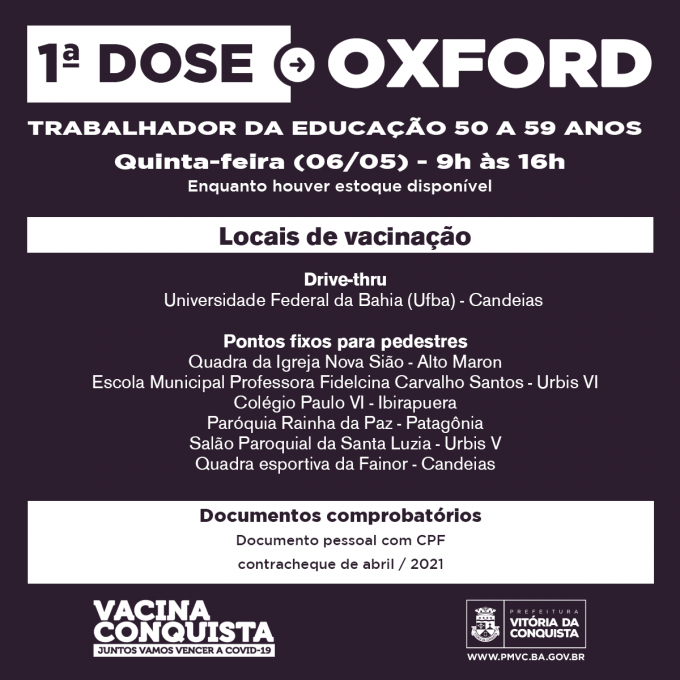 1ª DOSE → OXFORD

TRABALHADOR DA EDUCAÇÃO 50 A 59 ANOS

Quinta-feira (06/05) - 9h às 16h

Enquanto houver estoque disponível

Locais de vacinação

Drive-thru
Universidade Federal da Bahia (Ufba) - Candeias

Pontos fixos para pedestres
Quadra da Igreja Nova Sião - Alto Maron
Escola Municipal Professora Fidelcina Carvalho Santos - Urbis VI
Colégio Paulo VI - Ibirapuera
Paróquia Rainha da Paz - Patagônia
Salão Paroquial da Santa Luzia - Urbis V
Quadra esportiva da Fainor - Candeias

Documentos comprobatórios
Documento pessoal com CPF
contracheque de abril / 2021

VACINA
CONQUISTA
JUNTOS VAMOS VENCER A COVID-19

PREFEITURA
VITÓRIA DA
CONQUISTA
WWW.PMVC.BA.GOV.BR